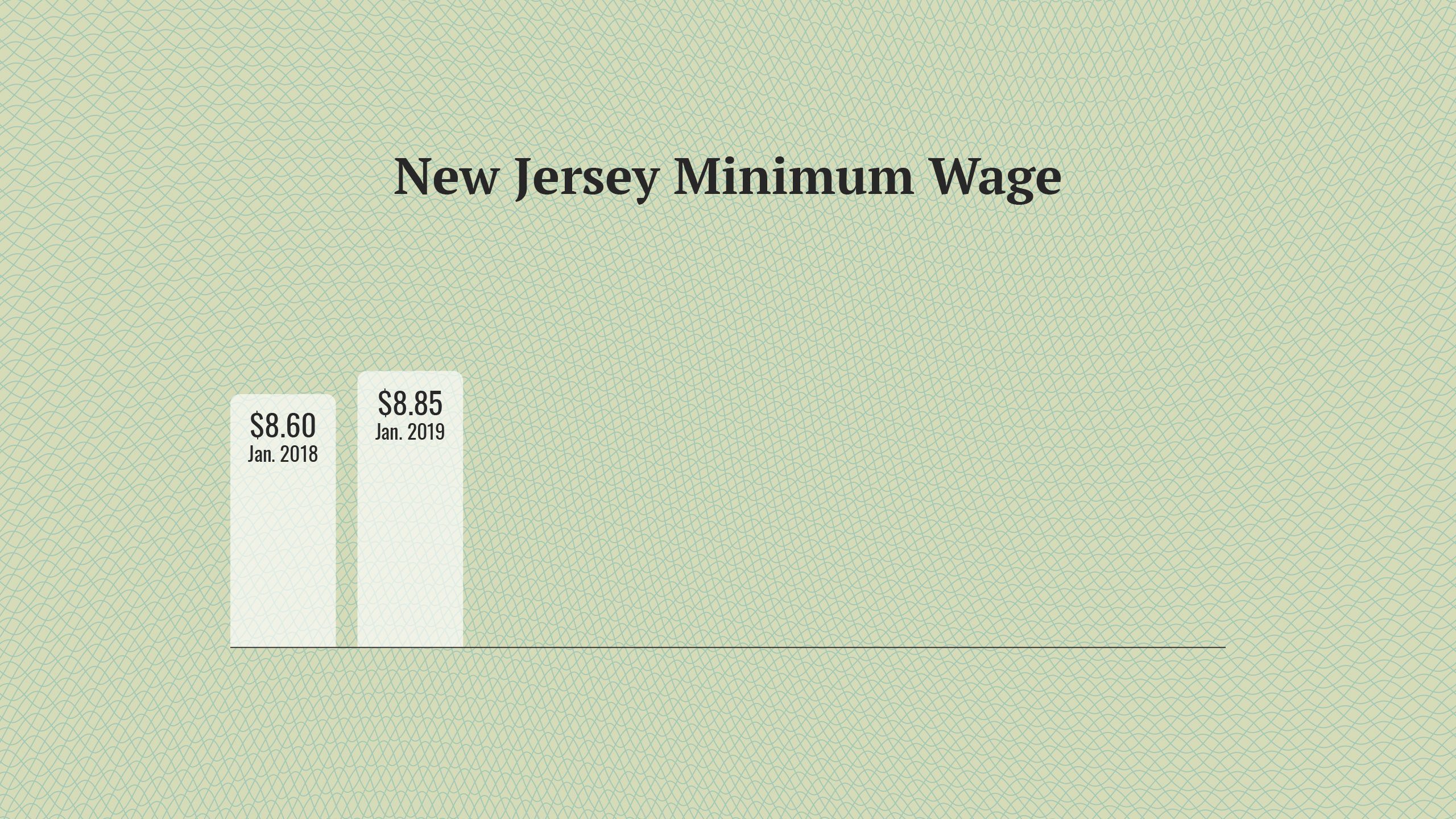 New Jersey Minimum Wage

\$8.60
Jan. 2018

\$8.85
Jan. 2019